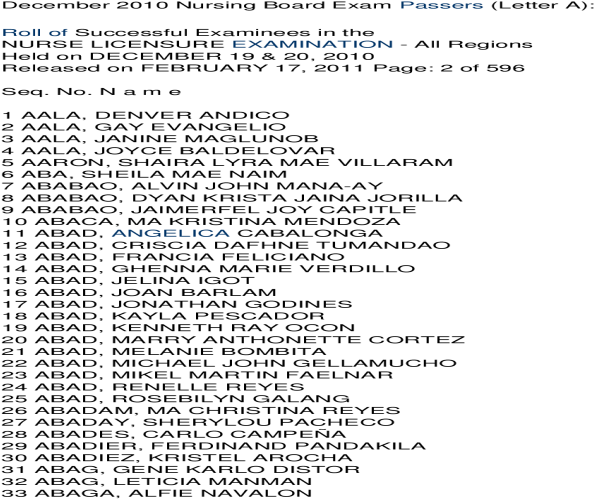 December 2010 Nursing Board Exam Passers (Letter A):

Roll of Successful Examinees in the
NURSE LICENSURE EXAMINATION - All Regions
Held on DECEMBER 19 & 20, 2010
Released on FEBRUARY 17, 2011 Page: 2 of 596

Seq. No. N a m e

1 AALA, DENVER ANDICO
2 AALA, GAY EVANGELIO
3 AALA, JANINE MAGLUNOB
4 AALA, JOYCE BALDELOVAR
5 AARON, SHAIRA LYRA MAE VILLARAM
6 ABA, SHEILA MAE NAIM
7 ABABAO, ALVIN JOHN MANA-AY
8 ABABAO, DYAN KRISTA JAINA JORILLA
9 ABABAO, JAIMERFEL JOY CAPITLE
10 ABACA, MA KRISTINA MENDOZA
11 ABAD, ANGELICA CABALONGA
12 ABAD, CRISCIA DAFHNE TUMANDAO
13 ABAD, FRANCIA FELICIANO
14 ABAD, GHENNA MARIE VERDILLO
15 ABAD, JELINA IGOT
16 ABAD, JOAN BARLAM
17 ABAD, JONATHAN GODINES
18 ABAD, KAYLA PESCADOR
19 ABAD, KENNETH RAY OCON
20 ABAD, MARRY ANTHONETTE CORTEZ
21 ABAD, MELANIE BOMBITA
22 ABAD, MICHAEL JOHN GELLAMUCHO
23 ABAD, MIKEL MARTIN FAELNAR
24 ABAD, RENELLE REYES
25 ABAD, ROSEBILYN GALANG
26 ABADAM, MA CHRISTINA REYES
27 ABADAY, SHERYLOU PACHECO
28 ABADES, CARLO CAMPEÑA
29 ABADIER, FERDINAND PANDAKILA
30 ABADIEZ, KRISTEL AROCHA
31 ABAG, GENE KARLO DISTOR
32 ABAG, LETICIA MANMAN
33 ABAGA, ALFIE NAVALON